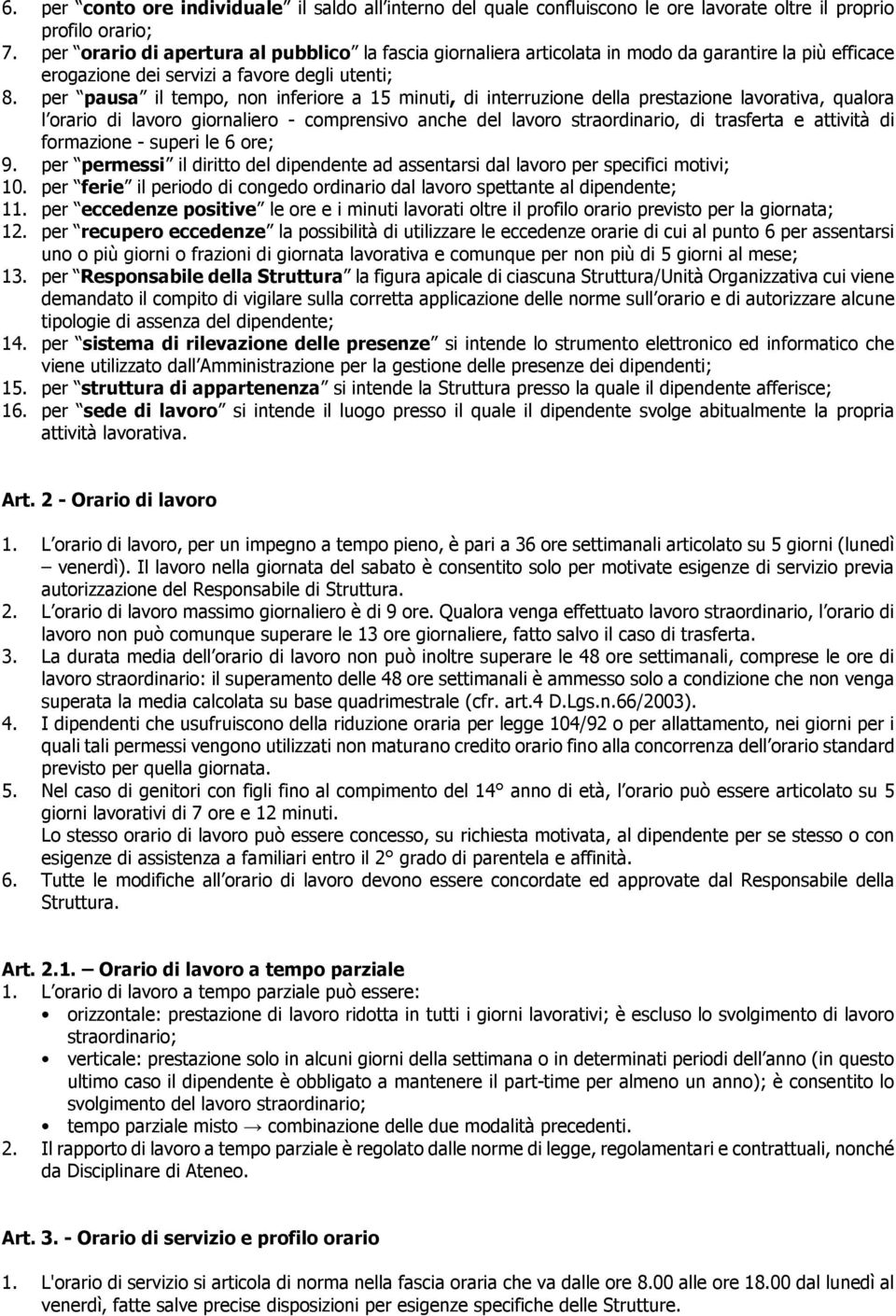 6. per conto ore individuale il saldo all interno del quale confluiscono le ore lavorate oltre il proprio profilo orario;
7. per orario di apertura al pubblico la fascia giornaliera articolata in modo da garantire la più efficace erogazione dei servizi a favore degli utenti;
8. per pausa il tempo, non inferiore a 15 minuti, di interruzione della prestazione lavorativa, qualora l orario di lavoro giornaliero - comprensivo anche del lavoro straordinario, di trasferta e attività di formazione - superi le 6 ore;
9. per permessi il diritto del dipendente ad assentarsi dal lavoro per specifici motivi;
10. per ferie il periodo di congedo ordinario dal lavoro spettante al dipendente;
11. per eccedenze positive le ore e i minuti lavorati oltre il profilo orario previsto per la giornata;
12. per recupero eccedenze la possibilità di utilizzare le eccedenze orarie di cui al punto 6 per assentarsi uno o più giorni o frazioni di giornata lavorativa e comunque per non più di 5 giorni al mese;
13. per Responsabile della Struttura la figura apicale di ciascuna Struttura/Unità Organizzativa cui viene demandato il compito di vigilare sulla corretta applicazione delle norme sull orario e di autorizzare alcune tipologie di assenza del dipendente;
14. per sistema di rilevazione delle presenze si intende lo strumento elettronico ed informatico che viene utilizzato dall Amministrazione per la gestione delle presenze dei dipendenti;
15. per struttura di appartenenza si intende la Struttura presso la quale il dipendente afferisce;
16. per sede di lavoro si intende il luogo presso il quale il dipendente svolge abitualmente la propria attività lavorativa.

Art. 2 - Orario di lavoro

1. L orario di lavoro, per un impegno a tempo pieno, è pari a 36 ore settimanali articolato su 5 giorni (lunedì – venerdì). Il lavoro nella giornata del sabato è consentito solo per motivate esigenze di servizio previa autorizzazione del Responsabile di Struttura.
2. L orario di lavoro massimo giornaliero è di 9 ore. Qualora venga effettuato lavoro straordinario, l orario di lavoro non può comunque superare le 13 ore giornaliere, fatto salvo il caso di trasferta.
3. La durata media dell orario di lavoro non può inoltre superare le 48 ore settimanali, comprese le ore di lavoro straordinario: il superamento delle 48 ore settimanali è ammesso solo a condizione che non venga superata la media calcolata su base quadrimestrale (cfr. art.4 D.Lgs.n.66/2003).
4. I dipendenti che usufruiscono della riduzione oraria per legge 104/92 o per allattamento, nei giorni per i quali tali permessi vengono utilizzati non maturano credito orario fino alla concorrenza dell orario standard previsto per quella giornata.
5. Nel caso di genitori con figli fino al compimento del 14° anno di età, l orario può essere articolato su 5 giorni lavorativi di 7 ore e 12 minuti.
Lo stesso orario di lavoro può essere concesso, su richiesta motivata, al dipendente per se stesso o con esigenze di assistenza a familiari entro il 2° grado di parentela e affinità.
6. Tutte le modifiche all orario di lavoro devono essere concordate ed approvate dal Responsabile della Struttura.

Art. 2.1. – Orario di lavoro a tempo parziale
1. L orario di lavoro a tempo parziale può essere:
• orizzontale: prestazione di lavoro ridotta in tutti i giorni lavorativi; è escluso lo svolgimento di lavoro straordinario;
• verticale: prestazione solo in alcuni giorni della settimana o in determinati periodi dell anno (in questo ultimo caso il dipendente è obbligato a mantenere il part-time per almeno un anno); è consentito lo svolgimento del lavoro straordinario;
• tempo parziale misto → combinazione delle due modalità precedenti.
2. Il rapporto di lavoro a tempo parziale è regolato dalle norme di legge, regolamentari e contrattuali, nonché da Disciplinare di Ateneo.

Art. 3. - Orario di servizio e profilo orario

1. L'orario di servizio si articola di norma nella fascia oraria che va dalle ore 8.00 alle ore 18.00 dal lunedì al venerdì, fatte salve precise disposizioni per esigenze specifiche delle Strutture.